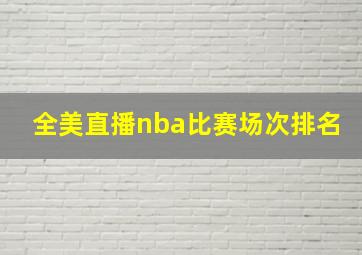 全美直播nba比赛场次排名